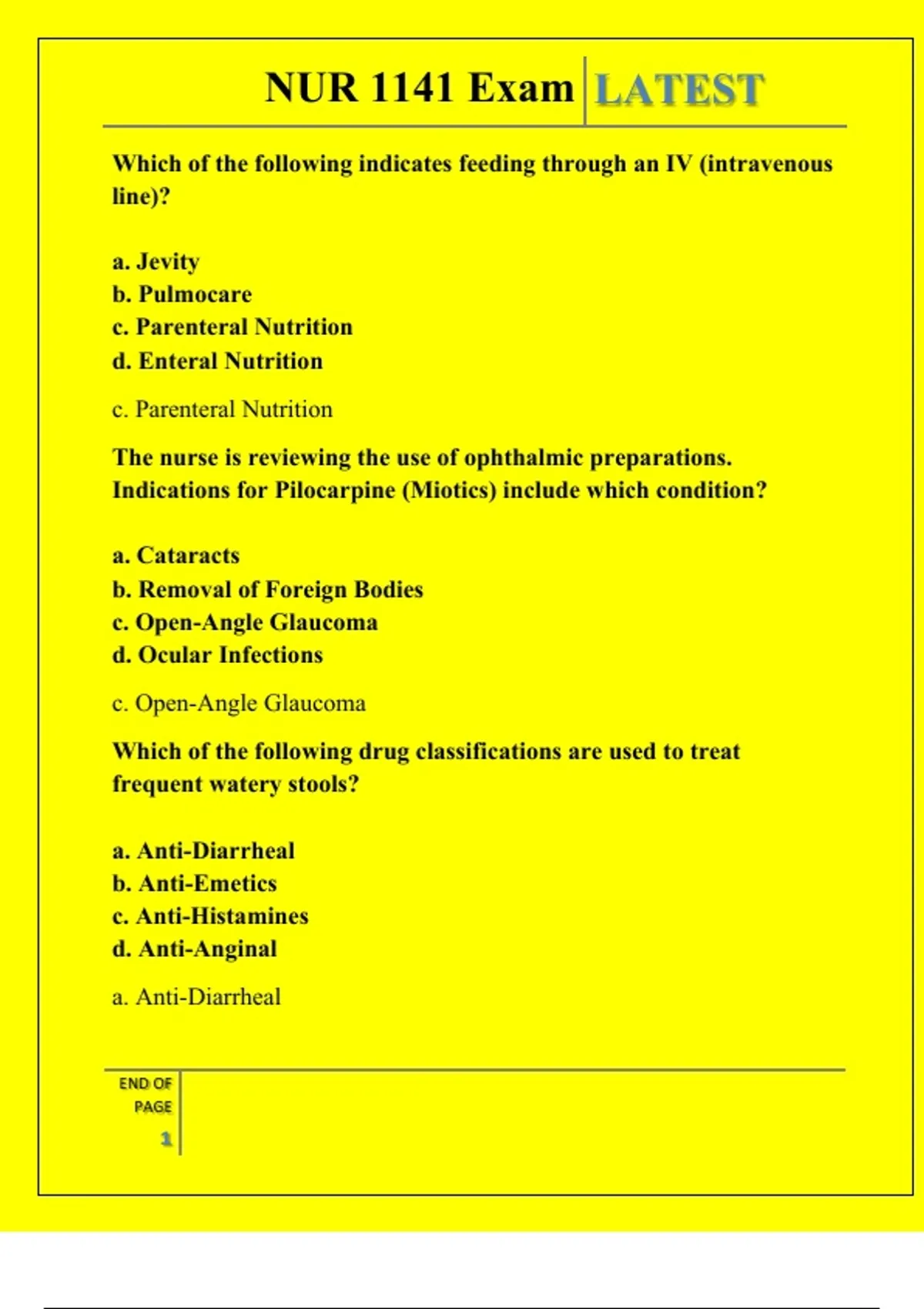 NUR 1141 Exam LATEST

Which of the following indicates feeding through an IV (intravenous line)?

a. Jevity
b. Pulmocare
c. Parenteral Nutrition
d. Enteral Nutrition

c. Parenteral Nutrition

The nurse is reviewing the use of ophthalmic preparations. Indications for Pilocarpine (Miotics) include which condition?

a. Cataracts
b. Removal of Foreign Bodies
c. Open-Angle Glaucoma
d. Ocular Infections

c. Open-Angle Glaucoma

Which of the following drug classifications are used to treat frequent watery stools?

a. Anti-Diarrheal
b. Anti-Emetics
c. Anti-Histamines
d. Anti-Anginal

a. Anti-Diarrheal

END OF PAGE
1